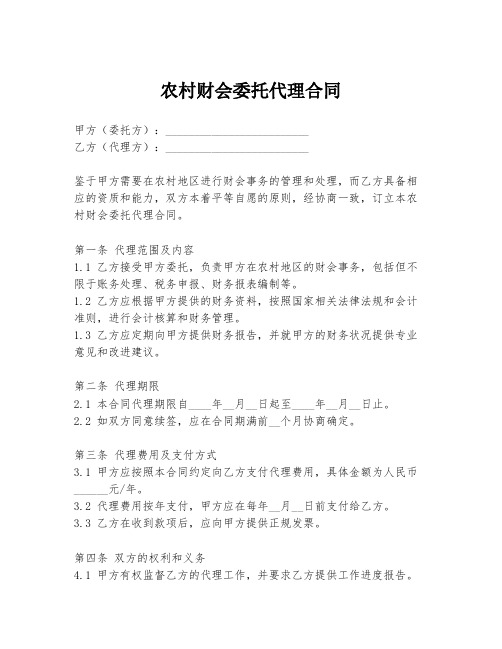 农村财会委托代理合同

甲方（委托方）：________________________
乙方（代理方）：________________________

鉴于甲方需要在农村地区进行财会事务的管理和处理，而乙方具备相应的资质和能力，双方本着平等自愿的原则，经协商一致，订立本农村财会委托代理合同。

第一条 代理范围及内容
1.1 乙方接受甲方委托，负责甲方在农村地区的财会事务，包括但不限于账务处理、税务申报、财务报表编制等。
1.2 乙方应根据甲方提供的财务资料，按照国家相关法律法规和会计准则，进行会计核算和财务管理。
1.3 乙方应定期向甲方提供财务报告，并就甲方的财务状况提供专业意见和改进建议。

第二条 代理期限
2.1 本合同代理期限自____年__月__日起至____年__月__日止。
2.2 如双方同意续签，应在合同期满前__个月协商确定。

第三条 代理费用及支付方式
3.1 甲方应按照本合同约定向乙方支付代理费用，具体金额为人民币______元/年。
3.2 代理费用按年支付，甲方应在每年__月__日前支付给乙方。
3.3 乙方在收到款项后，应向甲方提供正规发票。

第四条 双方的权利和义务
4.1 甲方有权监督乙方的代理工作，并要求乙方提供工作进度报告。